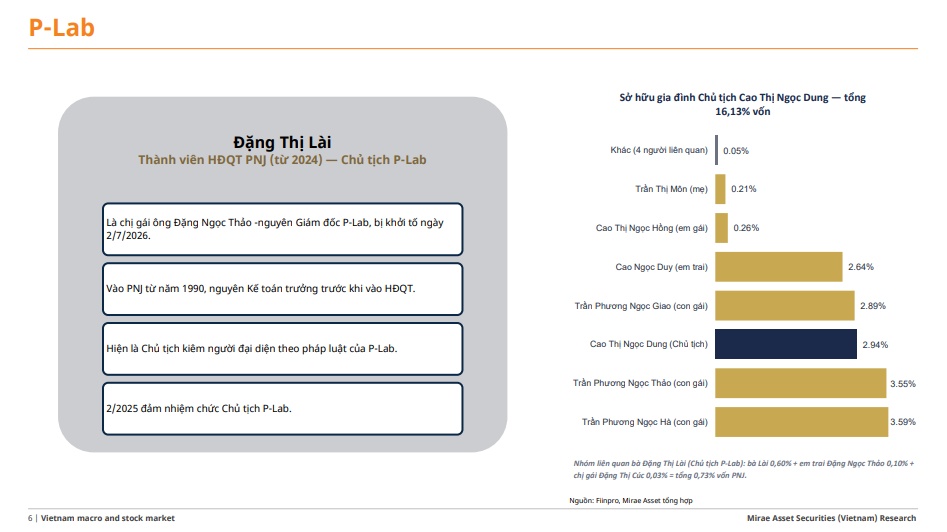 P-Lab

Đặng Thị Lài
Thành viên HĐQT PNJ (từ 2024) — Chủ tịch P-Lab

Là chị gái ông Đặng Ngọc Thảo -nguyên Giám đốc P-Lab, bị khởi tố ngày 2/7/2026.

Vào PNJ từ năm 1990, nguyên Kế toán trưởng trước khi vào HĐQT.

Hiện là Chủ tịch kiêm người đại diện theo pháp luật của P-Lab.

2/2025 đảm nhiệm chức Chủ tịch P-Lab.

Sở hữu gia đình Chủ tịch Cao Thị Ngọc Dung — tổng 16,13% vốn

Khác (4 người liên quan) 0.05%
Trần Thị Môn (mẹ) 0.21%
Cao Thị Ngọc Hồng (em gái) 0.26%
Cao Ngọc Duy (em trai) 2.64%
Trần Phương Ngọc Giao (con gái) 2.89%
Cao Thị Ngọc Dung (Chủ tịch) 2.94%
Trần Phương Ngọc Thảo (con gái) 3.55%
Trần Phương Ngọc Hà (con gái) 3.59%

Nhóm liên quan bà Đặng Thị Lài (Chủ tịch P-Lab): bà Lài 0,60% + em trai Đặng Ngọc Thảo 0,10% + chị gái Đặng Thị Cúc 0,03% = tổng 0,73% vốn PNJ.

Nguồn: Fiinpro, Mirae Asset tổng hợp

6 | Vietnam macro and stock market
Mirae Asset Securities (Vietnam) Research